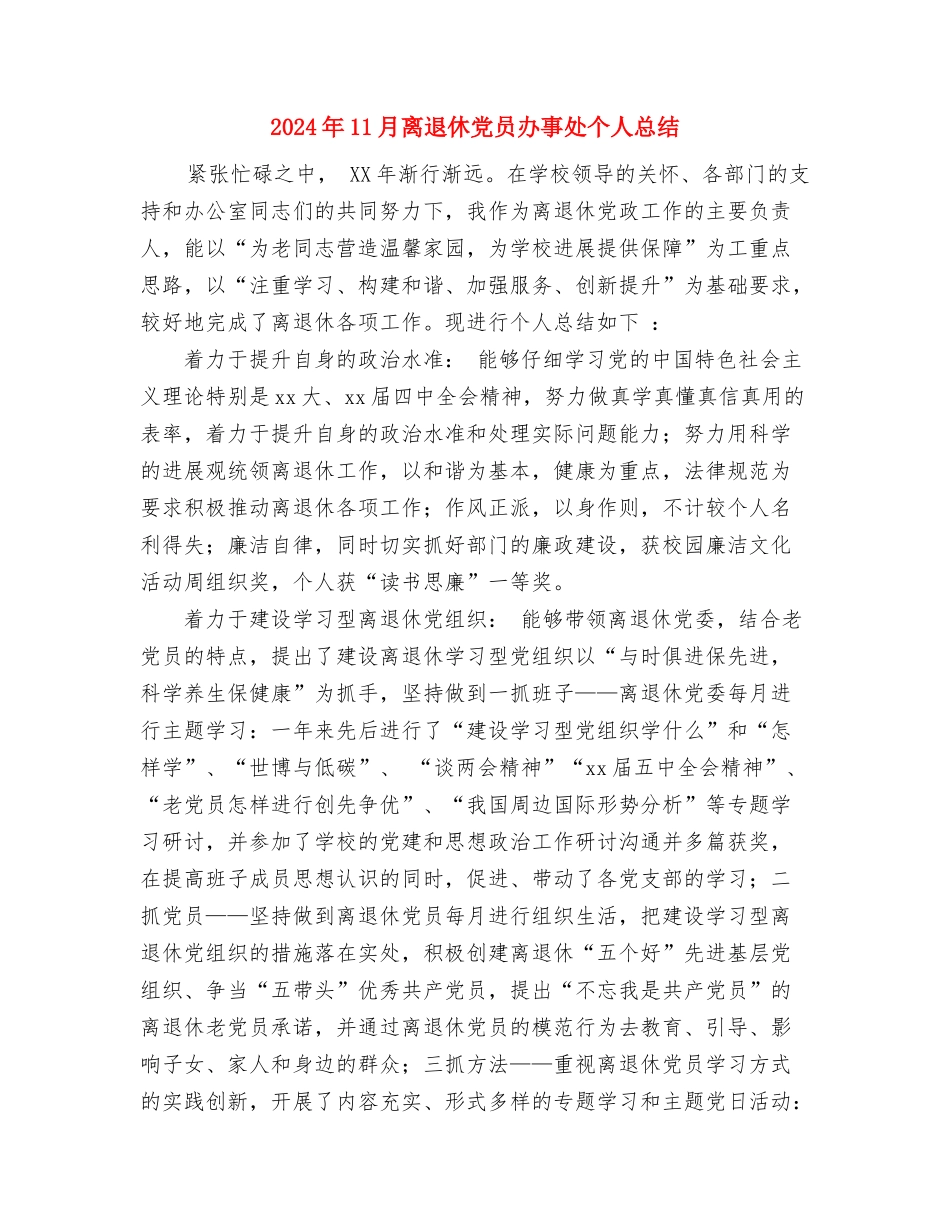 2024年11月离退休党员办事处个人总结

紧张忙碌之中， XX年渐行渐远。在学校领导的关怀、各部门的支持和办公室同志们的共同努力下，我作为离退休党政工作的主要负责人，能以“为老同志营造温馨家园，为学校进展提供保障”为工重点思路，以“注重学习、构建和谐、加强服务、创新提升”为基础要求，较好地完成了离退休各项工作。现进行个人总结如下 ：

着力于提升自身的政治水准： 能够仔细学习党的中国特色社会主义理论特别是xx大、xx届四中全会精神，努力做真学真懂真信真用的表率，着力于提升自身的政治水准和处理实际问题能力；努力用科学的进展观统领离退休工作，以和谐为基本，健康为重点，法律规范为要求积极推动离退休各项工作；作风正派，以身作则，不计较个人名利得失；廉洁自律，同时切实抓好部门的廉政建设，获校园廉洁文化活动周组织奖，个人获“读书思廉”一等奖。

着力于建设学习型离退休党组织： 能够带领离退休党委，结合老党员的特点，提出了建设离退休学习型党组织以“与时俱进保先进，科学养生保健康”为抓手，坚持做到一抓班子——离退休党委每月进行主题学习：一年来先后进行了“建设学习型党组织学什么”和“怎样学”、“世博与低碳”、 “谈两会精神”“xx届五中全会精神”、“老党员怎样进行创先争优”、“我国周边国际形势分析”等专题学习研讨，并参加了学校的党建和思想政治工作研讨沟通并多篇获奖，在提高班子成员思想认识的同时，促进、带动了各党支部的学习；二抓党员——坚持做到离退休党员每月进行组织生活，把建设学习型离退休党组织的措施落在实处，积极创建离退休“五个好”先进基层党组织、争当“五带头”优秀共产党员，提出“不忘我是共产党员”的离退休老党员承诺，并通过离退休党员的模范行为去教育、引导、影响子女、家人和身边的群众；三抓方法——重视离退休党员学习方式的实践创新，开展了内容充实、形式多样的专题学习和主题党日活动：